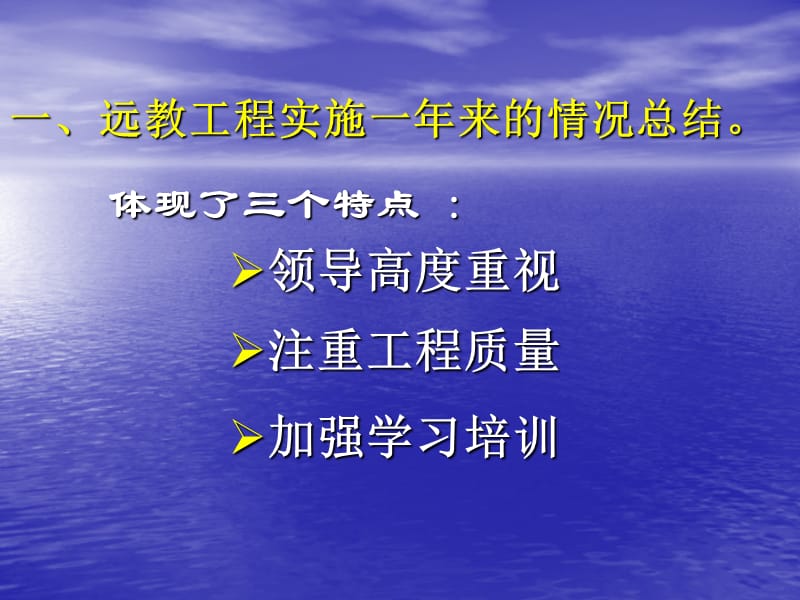 一、远教工程实施一年来的情况总结。

体现了三个特点 ：

➢领导高度重视

➢注重工程质量

➢加强学习培训